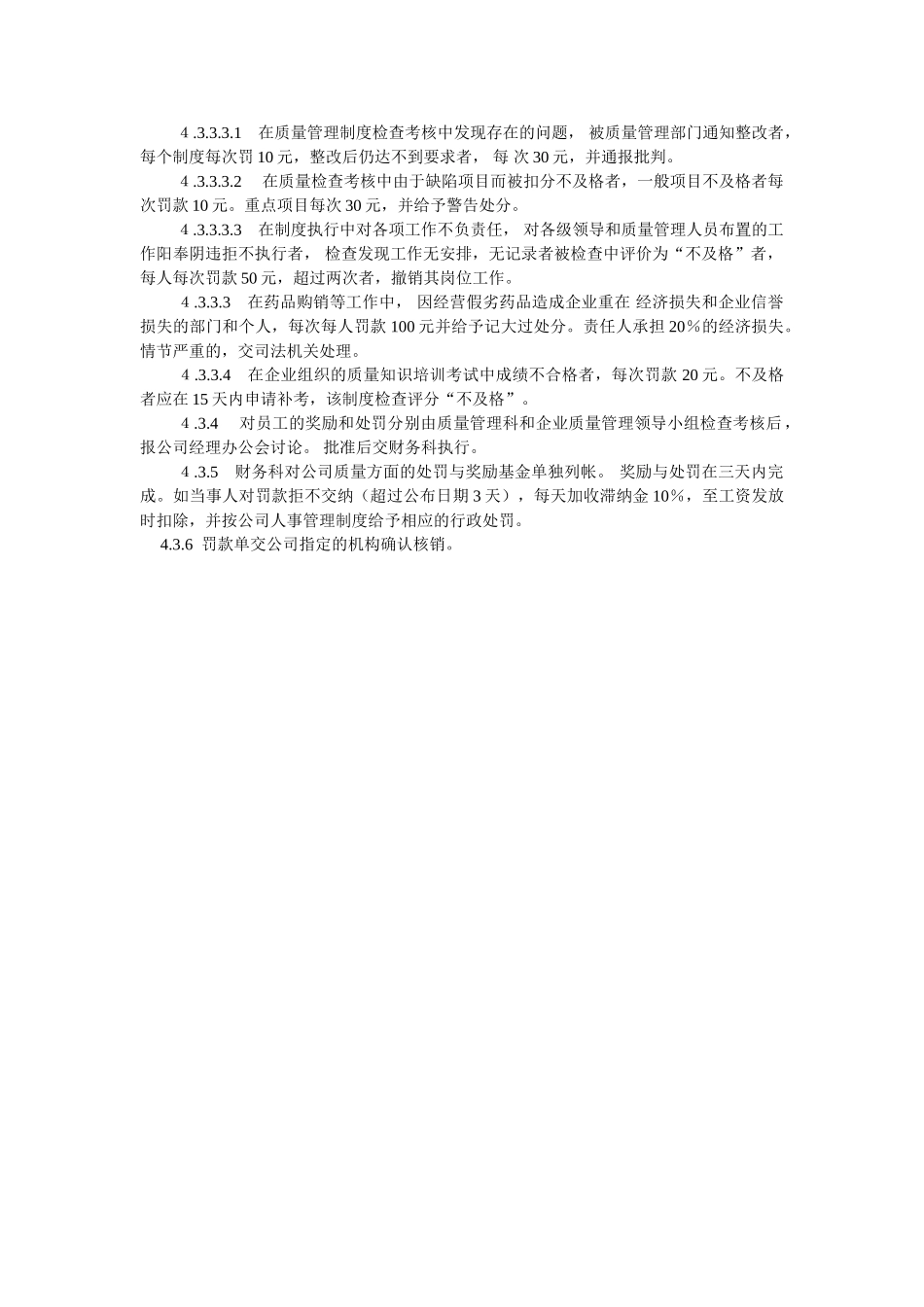 4 .3.3.3.1　在质量管理制度检查考核中发现存在的问题， 被质量管理部门通知整改者，每个制度每次罚 10 元，整改后仍达不到要求者， 每 次 30 元，并通报批判。

4 .3.3.3.2　 在质量检查考核中由于缺陷项目而被扣分不及格者，一般项目不及格者每次罚款 10 元。重点项目每次 30 元，并给予警告处分。

4 .3.3.3.3　在制度执行中对各项工作不负责任， 对各级领导和质量管理人员布置的工作阳奉阴违拒不执行者， 检查发现工作无安排，无记录者被检查中评价为“不及格”者，每人每次罚款 50 元，超过两次者，撤销其岗位工作。

4 .3.3.3　在药品购销等工作中， 因经营假劣药品造成企业重在 经济损失和企业信誉损失的部门和个人，每次每人罚款 100 元并给予记大过处分。责任人承担 20％的经济损失。情节严重的，交司法机关处理。

4 .3.3.4　在企业组织的质量知识培训考试中成绩不合格者，每次罚款 20 元。不及格者应在 15 天内申请补考，该制度检查评分“不及格”。

4 .3.4　 对员工的奖励和处罚分别由质量管理科和企业质量管理领导小组检查考核后，报公司经理办公会讨论。 批准后交财务科执行。

4 .3.5　 财务科对公司质量方面的处罚与奖励基金单独列帐。 奖励与处罚在三天内完成。如当事人对罚款拒不交纳（超过公布日期 3 天），每天加收滞纳金 10％，至工资发放时扣除，并按公司人事管理制度给予相应的行政处罚。

4.3.6 罚款单交公司指定的机构确认核销。